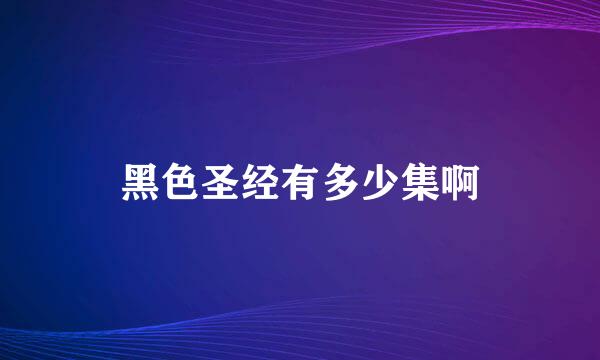 黑色圣经有多少集啊